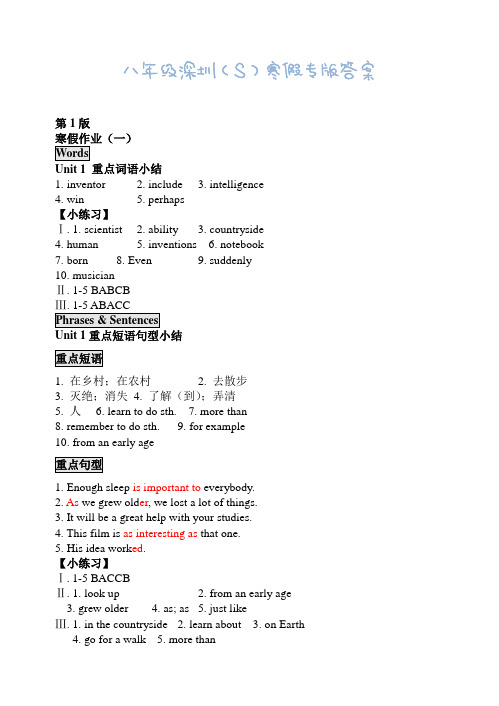 八年级深圳（S）寒假专版答案

第 1 版
寒假作业（一）
Words
Unit 1 重点词语小结
1. inventor 2. include 3. intelligence
4. win 5. perhaps
【小练习】
Ⅰ. 1. scientist 2. ability 3. countryside
4. human 5. inventions 6. notebook
7. born 8. Even 9. suddenly
10. musician
Ⅱ. 1-5 BABCB
Ⅲ. 1-5 ABACC
Phrases & Sentences
Unit 1 重点短语句型小结

重点短语
1. 在乡村；在农村 2. 去散步
3. 灭绝；消失 4. 了解（到）；弄清
5. 人 6. learn to do sth. 7. more than
8. remember to do sth. 9. for example
10. from an early age

重点句型
1. Enough sleep is important to everybody.
2. As we grew older, we lost a lot of things.
3. It will be a great help with your studies.
4. This film is as interesting as that one.
5. His idea worked.
【小练习】
Ⅰ. 1-5 BACCB
Ⅱ. 1. look up 2. from an early age
3. grew older 4. as; as 5. just like
Ⅲ. 1. in the countryside 2. learn about 3. on Earth
4. go for a walk 5. more than